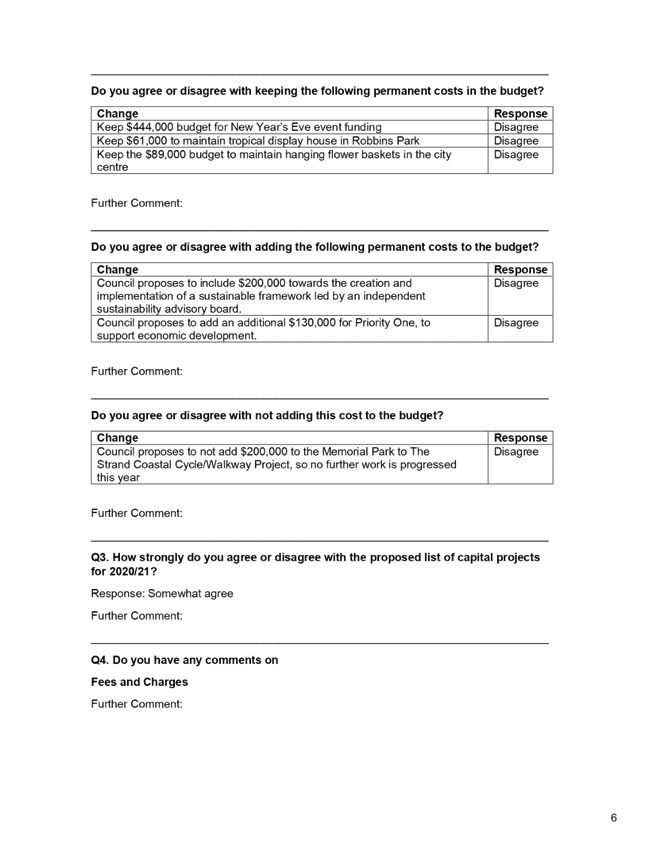 Do you agree or disagree with keeping the following permanent costs in the budget?

| Change | Response |
|---|---|
| Keep \$444,000 budget for New Year's Eve event funding | Disagree |
| Keep \$61,000 to maintain tropical display house in Robbins Park | Disagree |
| Keep the \$89,000 budget to maintain hanging flower baskets in the city centre | Disagree |

Further Comment:

Do you agree or disagree with adding the following permanent costs to the budget?

| Change | Response |
|---|---|
| Council proposes to include \$200,000 towards the creation and implementation of a sustainable framework led by an independent sustainability advisory board. | Disagree |
| Council proposes to add an additional \$130,000 for Priority One, to support economic development. | Disagree |

Further Comment:

Do you agree or disagree with not adding this cost to the budget?

| Change | Response |
|---|---|
| Council proposes to not add \$200,000 to the Memorial Park to The Strand Coastal Cycle/Walkway Project, so no further work is progressed this year | Disagree |

Further Comment:

Q3. How strongly do you agree or disagree with the proposed list of capital projects for 2020/21?

Response: Somewhat agree

Further Comment:

Q4. Do you have any comments on

Fees and Charges

Further Comment:

6